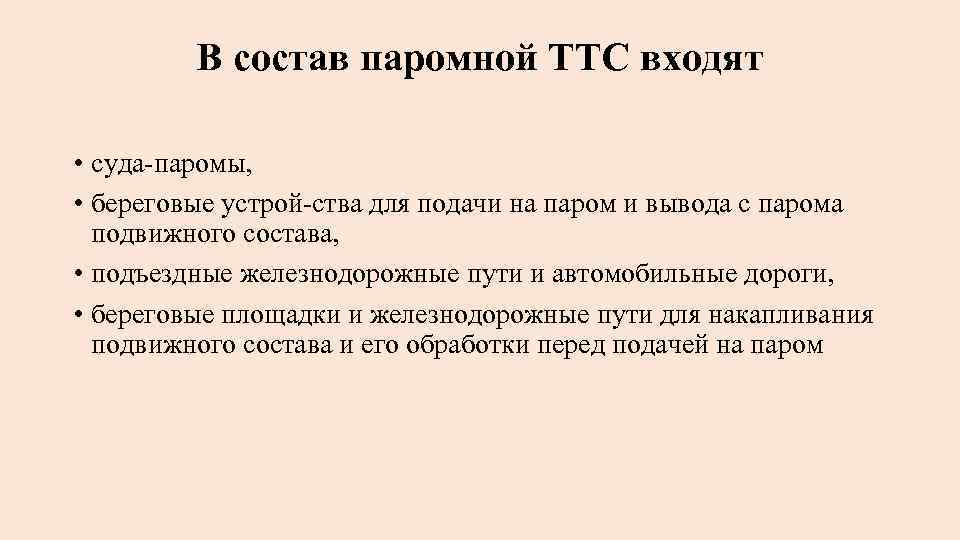 В состав паромной ТТС входят

• суда-паромы,
• береговые устрой-ства для подачи на паром и вывода с парома подвижного состава,
• подъездные железнодорожные пути и автомобильные дороги,
• береговые площадки и железнодорожные пути для накапливания подвижного состава и его обработки перед подачей на паром